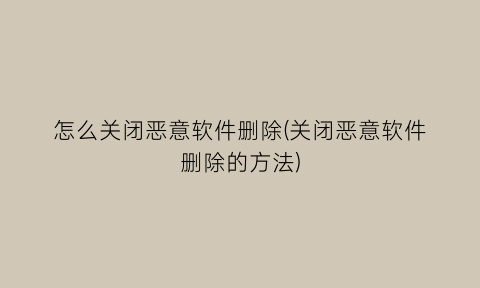 怎么关闭恶意软件删除(关闭恶意软件删除的方法)